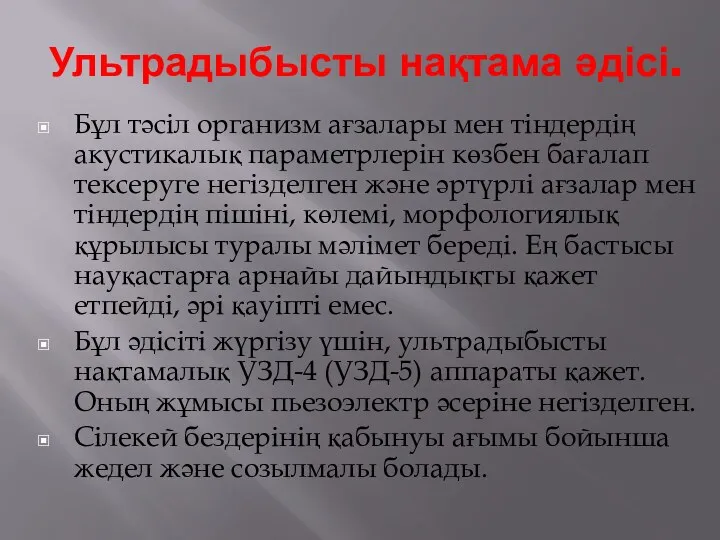 Ультрадыбысты нақтама әдісі.

Бұл тәсіл организм ағзалары мен тіндердің акустикалық параметрлерін көзбен бағалап тексеруге негізделген және әртүрлі ағзалар мен тіндердің пішіні, көлемі, морфологиялық құрылысы туралы мәлімет береді. Ең бастысы науқастарға арнайы дайындықты қажет етпейді, әрі қауіпті емес.

Бұл әдісіті жүргізу үшін, ультрадыбысты нақтамалық УЗД-4 (УЗД-5) аппараты қажет. Оның жұмысы пьезоэлектр әсеріне негізделген.

Сілекей бездерінің қабынуы ағымы бойынша жедел және созылмалы болады.